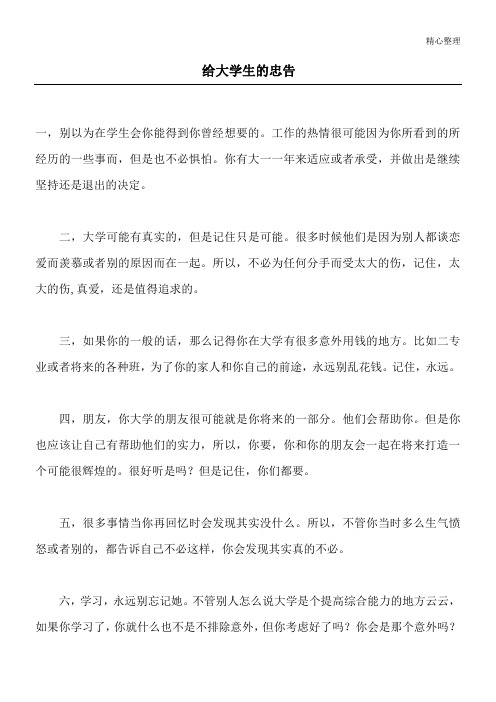 精心整理

给大学生的忠告

一，别以为在学生会你能得到你曾经想要的。工作的热情很可能因为你所看到的所经历的一些事而，但是也不必惧怕。你有大一一年来适应或者承受，并做出是继续坚持还是退出的决定。

二，大学可能有真实的，但是记住只是可能。很多时候他们是因为别人都谈恋爱而羡慕或者别的原因而在一起。所以，不必为任何分手而受太大的伤，记住，太大的伤,真爱，还是值得追求的。

三，如果你的一般的话，那么记得你在大学有很多意外用钱的地方。比如二专业或者将来的各种班，为了你的家人和你自己的前途，永远别乱花钱。记住，永远。

四，朋友，你大学的朋友很可能就是你将来的一部分。他们会帮助你。但是你也应该让自己有帮助他们的实力，所以，你要，你和你的朋友会一起在将来打造一个可能很辉煌的。很好听是吗？但是记住，你们都要。

五，很多事情当你再回忆时会发现其实没什么。所以，不管你当时多么生气愤怒或者别的，都告诉自己不必这样，你会发现其实真的不必。

六，学习，永远别忘记她。不管别人怎么说大学是个提高综合能力的地方云云，如果你学习了，你就什么也不是不排除意外，但你考虑好了吗？你会是那个意外吗？